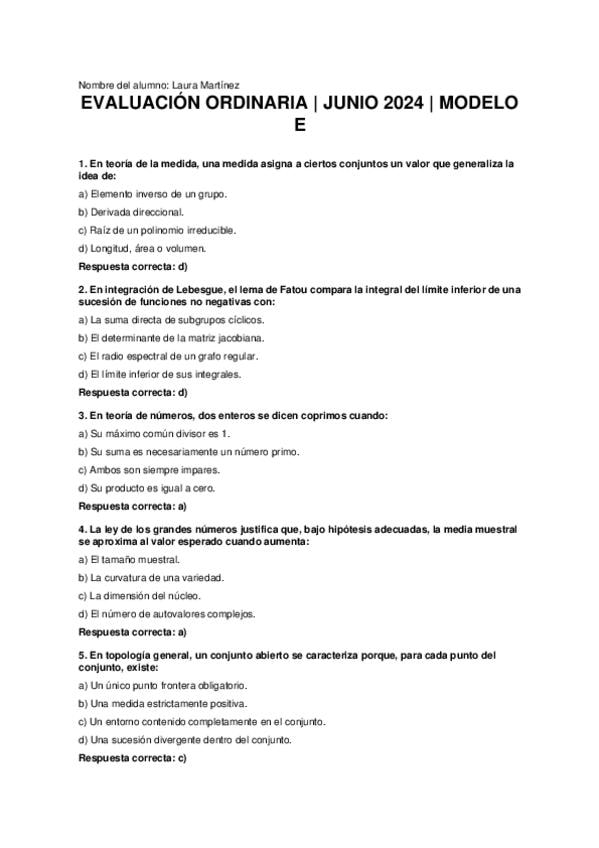 Nombre del alumno: Laura Martínez

EVALUACIÓN ORDINARIA | JUNIO 2024 | MODELO E

1. En teoría de la medida, una medida asigna a ciertos conjuntos un valor que generaliza la idea de:

a) Elemento inverso de un grupo.

b) Derivada direccional.

c) Raíz de un polinomio irreducible.

d) Longitud, área o volumen.

Respuesta correcta: d)

2. En integración de Lebesgue, el lema de Fatou compara la integral del límite inferior de una sucesión de funciones no negativas con:

a) La suma directa de subgrupos cíclicos.

b) El determinante de la matriz jacobiana.

c) El radio espectral de un grafo regular.

d) El límite inferior de sus integrales.

Respuesta correcta: d)

3. En teoría de números, dos enteros se dicen coprimos cuando:

a) Su máximo común divisor es 1.

b) Su suma es necesariamente un número primo.

c) Ambos son siempre impares.

d) Su producto es igual a cero.

Respuesta correcta: a)

4. La ley de los grandes números justifica que, bajo hipótesis adecuadas, la media muestral se aproxima al valor esperado cuando aumenta:

a) El tamaño muestral.

b) La curvatura de una variedad.

c) La dimensión del núcleo.

d) El número de autovalores complejos.

Respuesta correcta: a)

5. En topología general, un conjunto abierto se caracteriza porque, para cada punto del conjunto, existe:

a) Un único punto frontera obligatorio.

b) Una medida estrictamente positiva.

c) Un entorno contenido completamente en el conjunto.

d) Una sucesión divergente dentro del conjunto.

Respuesta correcta: c)